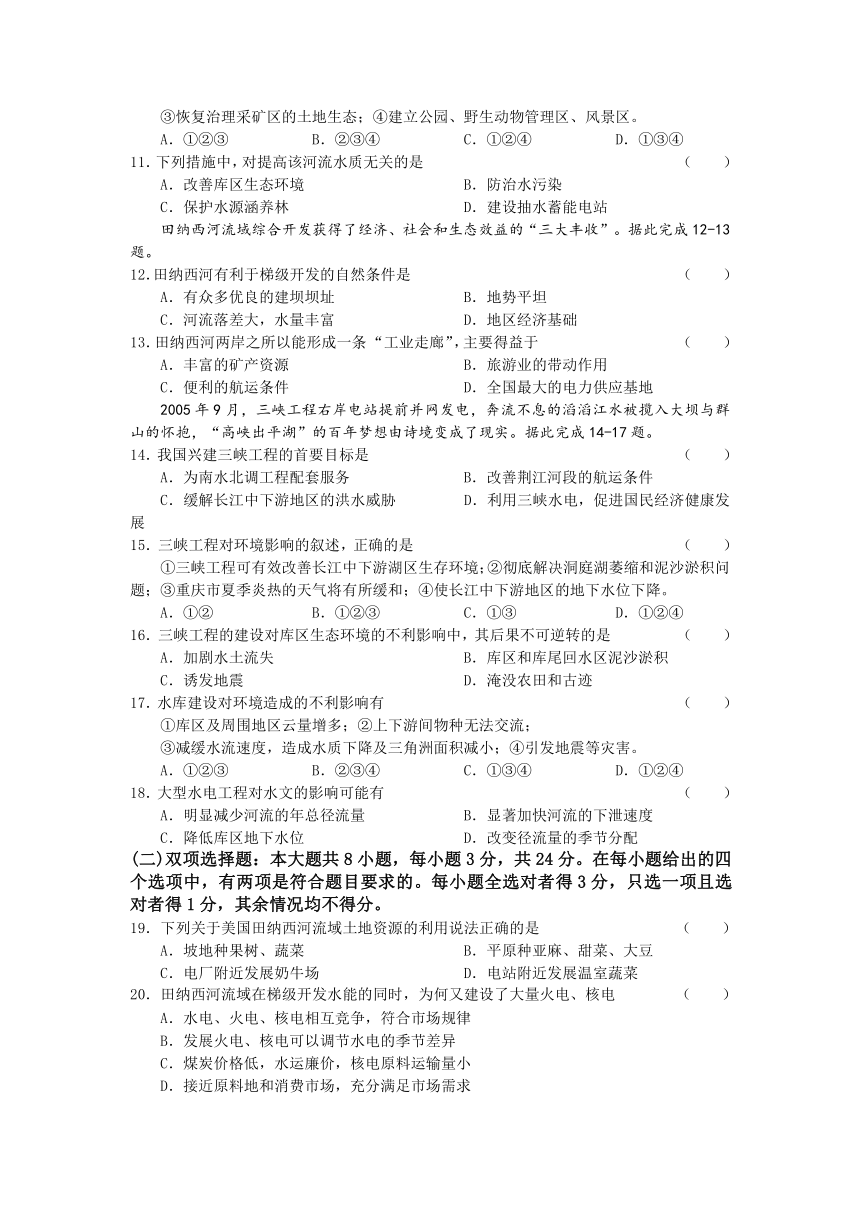 ③恢复治理采矿区的土地生态；④建立公园、野生动物管理区、风景区。
A．①②③　　B．②③④　　C．①②④　　D．①③④

11.下列措施中，对提高该河流水质无关的是　（　　）
A．改善库区生态环境　　B．防治水污染
C．保护水源涵养林　　D．建设抽水蓄能电站

田纳西河流域综合开发获得了经济、社会和生态效益的“三大丰收”。据此完成12-13题。

12.田纳西河有利于梯级开发的自然条件是　（　　）
A．有众多优良的建坝坝址　　B．地势平坦
C．河流落差大，水量丰富　　D．地区经济基础

13.田纳西河两岸之所以能形成一条“工业走廊”，主要得益于　（　　）
A．丰富的矿产资源　　B．旅游业的带动作用
C．便利的航运条件　　D．全国最大的电力供应基地

2005年9月，三峡工程右岸电站提前并网发电，奔流不息的滔滔江水被揽入大坝与群山的怀抱，“高峡出平湖”的百年梦想由诗境变成了现实。据此完成14-17题。

14.我国兴建三峡工程的首要目标是　（　　）
A．为南水北调工程配套服务　　B．改善荆江河段的航运条件
C．缓解长江中下游地区的洪水威胁　　D．利用三峡水电，促进国民经济健康发展

15.三峡工程对环境影响的叙述，正确的是　（　　）
①三峡工程可有效改善长江中下游湖区生存环境；②彻底解决洞庭湖萎缩和泥沙淤积问题；③重庆市夏季炎热的天气将有所缓和；④使长江中下游地区的地下水位下降。
A．①②　　B．①②③　　C．①③　　D．①②④

16.三峡工程的建设对库区生态环境的不利影响中，其后果不可逆转的是　（　　）
A．加剧水土流失　　B．库区和库尾回水区泥沙淤积
C．诱发地震　　D．淹没农田和古迹

17.水库建设对环境造成的不利影响有　（　　）
①库区及周围地区云量增多；②上下游间物种无法交流；
③减缓水流速度，造成水质下降及三角洲面积减小；④引发地震等灾害。
A．①②③　　B．②③④　　C．①③④　　D．①②④

18.大型水电工程对水文的影响可能有　（　　）
A．明显减少河流的年总径流量　　B．显著加快河流的下泄速度
C．降低库区地下水位　　D．改变径流量的季节分配

(二)双项选择题：本大题共8小题，每小题3分，共24分。在每小题给出的四个选项中，有两项是符合题目要求的。每小题全选对者得3分，只选一项且选对者得1分，其余情况均不得分。

19．下列关于美国田纳西河流域土地资源的利用说法正确的是　（　　）
A．坡地种果树、蔬菜　　B．平原种亚麻、甜菜、大豆
C．电厂附近发展奶牛场　　D．电站附近发展温室蔬菜

20．田纳西河流域在梯级开发水能的同时，为何又建设了大量火电、核电　（　　）
A．水电、火电、核电相互竞争，符合市场规律
B．发展火电、核电可以调节水电的季节差异
C．煤炭价格低，水运廉价，核电原料运输量小
D．接近原料地和消费市场，充分满足市场需求